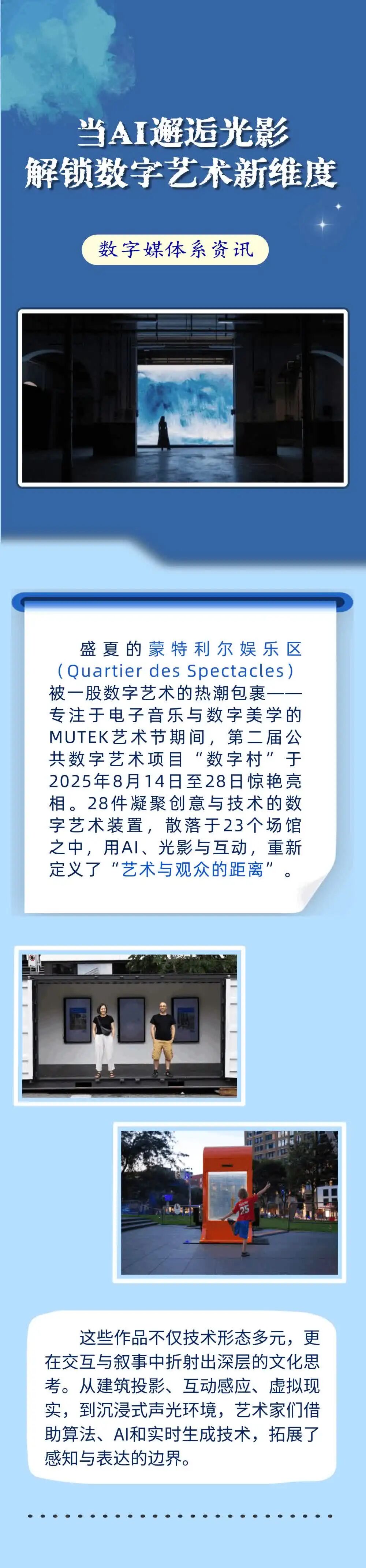 当AI邂逅光影
解锁数字艺术新维度

数字媒体系资讯

盛夏的蒙特利尔娱乐区(Quartier des Spectacles)被一股数字艺术的热潮包裹——专注于电子音乐与数字美学的MUTEK艺术节期间，第二届公共数字艺术项目“数字村”于2025年8月14日至28日惊艳亮相。28件凝聚创意与技术的数字艺术装置，散落于23个场馆之中，用AI、光影与互动，重新定义了“艺术与观众的距离”。

这些作品不仅技术形态多元，更在交互与叙事中折射出深层的文化思考。从建筑投影、互动感应、虚拟现实，到沉浸式声光环境，艺术家们借助算法、AI和实时生成技术，拓展了感知与表达的边界。